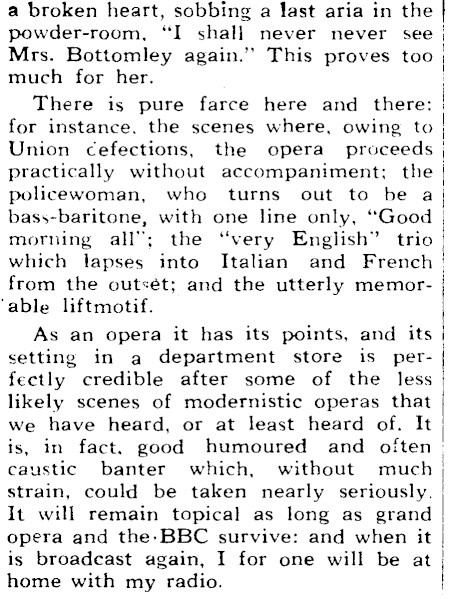 a broken heart, sobbing a last aria in the powder-room, "I shall never never see Mrs. Bottomley again." This proves too much for her.

There is pure farce here and there: for instance, the scenes where, owing to Union defections, the opera proceeds practically without accompaniment; the policewoman, who turns out to be a bass-baritone, with one line only, "Good morning all"; the "very English" trio which lapses into Italian and French from the outset; and the utterly memorable liftmotif.

As an opera it has its points, and its setting in a department store is perfectly credible after some of the less likely scenes of modernistic operas that we have heard, or at least heard of. It is, in fact, good humoured and often caustic banter which, without much strain, could be taken nearly seriously. It will remain topical as long as grand opera and the BBC survive: and when it is broadcast again, I for one will be at home with my radio.